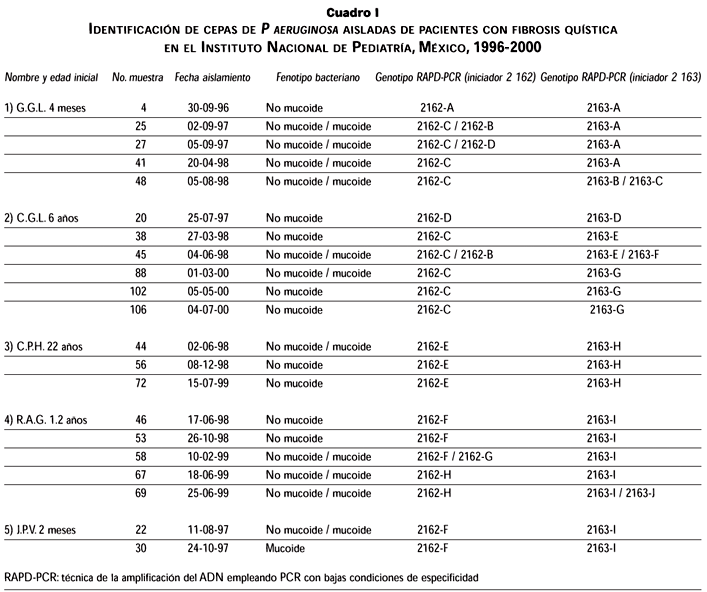 Cuadro I
IDENTIFICACIÓN DE CEPAS DE P AERUGINOSA AISLADAS DE PACIENTES CON FIBROSIS QUÍSTICA EN EL INSTITUTO NACIONAL DE PEDIATRÍA, MÉXICO, 1996-2000

| Nombre y edad inicial | No. muestra | Fecha aislamiento | Fenotipo bacteriano | Genotipo RAPD-PCR (iniciador 2 162) | Genotipo RAPD-PCR (iniciador 2 163) |
|---|---|---|---|---|---|
| 1) G.G.L. 4 meses | 4 | 30-09-96 | No mucoide | 2162-A | 2163-A |
| | 25 | 02-09-97 | No mucoide / mucoide | 2162-C / 2162-B | 2163-A |
| | 27 | 05-09-97 | No mucoide / mucoide | 2162-C / 2162-D | 2163-A |
| | 41 | 20-04-98 | No mucoide / mucoide | 2162-C | 2163-A |
| | 48 | 05-08-98 | No mucoide / mucoide | 2162-C | 2163-B / 2163-C |
| 2) C.G.L. 6 años | 20 | 25-07-97 | No mucoide | 2162-D | 2163-D |
| | 38 | 27-03-98 | No mucoide | 2162-C | 2163-E |
| | 45 | 04-06-98 | No mucoide / mucoide | 2162-C / 2162-B | 2163-E / 2163-F |
| | 88 | 01-03-00 | No mucoide / mucoide | 2162-C | 2163-G |
| | 102 | 05-05-00 | No mucoide | 2162-C | 2163-G |
| | 106 | 04-07-00 | No mucoide | 2162-C | 2163-G |
| 3) C.P.H. 22 años | 44 | 02-06-98 | No mucoide / mucoide | 2162-E | 2163-H |
| | 56 | 08-12-98 | No mucoide | 2162-E | 2163-H |
| | 72 | 15-07-99 | No mucoide | 2162-E | 2163-H |
| 4) R.A.G. 1.2 años | 46 | 17-06-98 | No mucoide | 2162-F | 2163-I |
| | 53 | 26-10-98 | No mucoide | 2162-F | 2163-I |
| | 58 | 10-02-99 | No mucoide / mucoide | 2162-F / 2162-G | 2163-I |
| | 67 | 18-06-99 | No mucoide / mucoide | 2162-H | 2163-I |
| | 69 | 25-06-99 | No mucoide / mucoide | 2162-H | 2163-I / 2163-J |
| 5) J.P.V. 2 meses | 22 | 11-08-97 | No mucoide / mucoide | 2162-F | 2163-I |
| | 30 | 24-10-97 | Mucoide | 2162-F | 2163-I |

RAPD-PCR: técnica de la amplificación del ADN empleando PCR con bajas condiciones de especificidad